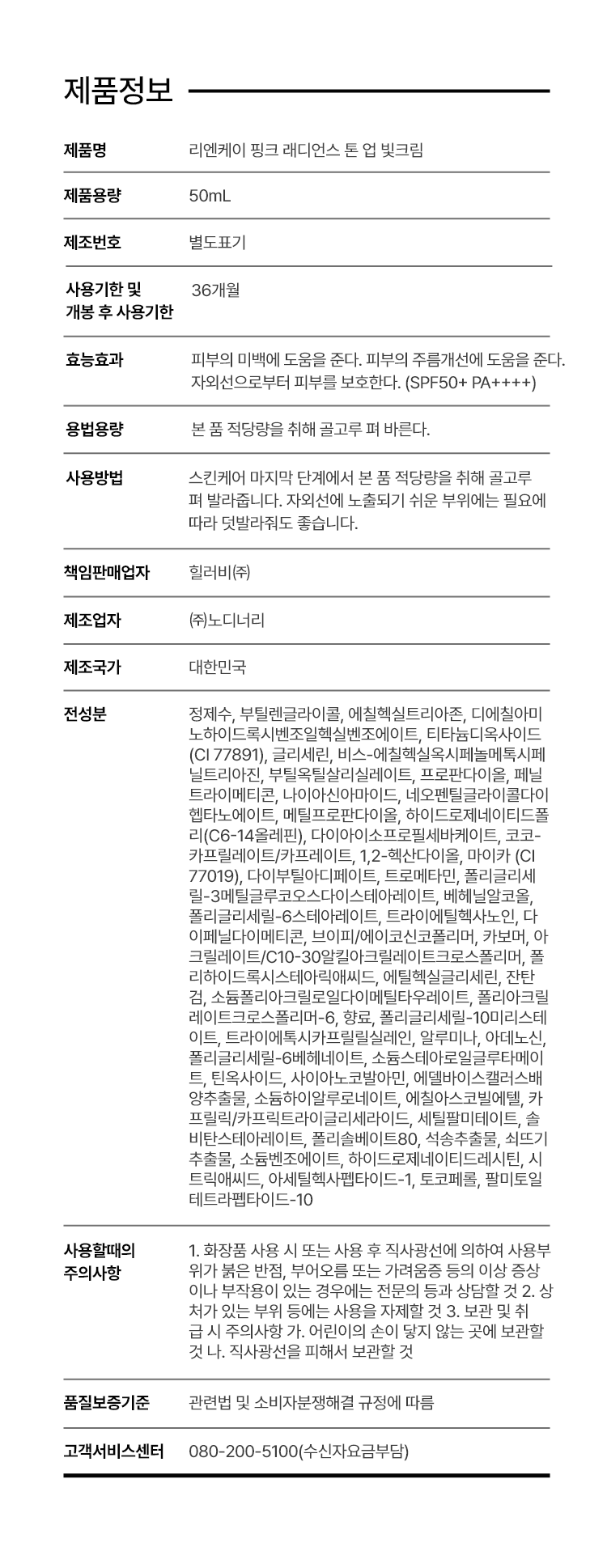 제품정보

| | |
|---|---|
| 제품명 | 리엔케이 핑크 래디언스 톤 업 빛크림 |
| 제품용량 | 50mL |
| 제조번호 | 별도표기 |
| 사용기한 및 개봉 후 사용기한 | 36개월 |
| 효능효과 | 피부의 미백에 도움을 준다. 피부의 주름개선에 도움을 준다. 자외선으로부터 피부를 보호한다. (SPF50+ PA++++) |
| 용법용량 | 본 품 적당량을 취해 골고루 펴 바른다. |
| 사용방법 | 스킨케어 마지막 단계에서 본 품 적당량을 취해 골고루 펴 발라줍니다. 자외선에 노출되기 쉬운 부위에는 필요에 따라 덧발라줘도 좋습니다. |
| 책임판매업자 | 힐러비㈜ |
| 제조업자 | ㈜노디너리 |
| 제조국가 | 대한민국 |
| 전성분 | 정제수, 부틸렌글라이콜, 에칠헥실트리아존, 디에칠아미노하이드록시벤조일헥실벤조에이트, 티타늄디옥사이드 (CI 77891), 글리세린, 비스-에칠헥실옥시페놀메톡시페닐트리아진, 부틸옥틸살리실레이트, 프로판다이올, 페닐트라이메티콘, 나이아신아마이드, 네오펜틸글라이콜다이헵타노에이트, 메틸프로판다이올, 하이드로제네이티드폴리(C6-14올레핀), 다이아이소프로필세바케이트, 코코-카프릴레이트/카프레이트, 1,2-헥산다이올, 마이카 (CI 77019), 다이부틸아디페이트, 트로메타민, 폴리글리세릴-3메틸글루코오스다이스테아레이트, 베헤닐알코올, 폴리글리세릴-6스테아레이트, 트라이에틸헥사노인, 다이페닐다이메티콘, 브이피/에이코신코폴리머, 카보머, 아크릴레이트/C10-30알킬아크릴레이트크로스폴리머, 폴리하이드록시스테아릭애씨드, 에틸헥실글리세린, 잔탄검, 소듐폴리아크릴로일다이메틸타우레이트, 폴리아크릴레이트크로스폴리머-6, 향료, 폴리글리세릴-10미리스테이트, 트라이에톡시카프릴릴실레인, 알루미나, 아데노신, 폴리글리세릴-6베헤네이트, 소듐스테아로일글루타메이트, 틴옥사이드, 사이아노코발아민, 에델바이스캘러스배양추출물, 소듐하이알루로네이트, 에칠아스코빌에텔, 카프릴릭/카프릭트라이글리세라이드, 세틸팔미테이트, 솔비탄스테아레이트, 폴리솔베이트80, 석송추출물, 쇠뜨기추출물, 소듐벤조에이트, 하이드로제네이티드레시틴, 시트릭애씨드, 아세틸헥사펩타이드-1, 토코페롤, 팔미토일테트라펩타이드-10 |
| 사용할때의 주의사항 | 1. 화장품 사용 시 또는 사용 후 직사광선에 의하여 사용부위가 붉은 반점, 부어오름 또는 가려움증 등의 이상 증상이나 부작용이 있는 경우에는 전문의 등과 상담할 것 2. 상처가 있는 부위 등에는 사용을 자제할 것 3. 보관 및 취급 시 주의사항 가. 어린이의 손이 닿지 않는 곳에 보관할 것 나. 직사광선을 피해서 보관할 것 |
| 품질보증기준 | 관련법 및 소비자분쟁해결 규정에 따름 |
| 고객서비스센터 | 080-200-5100(수신자요금부담) |